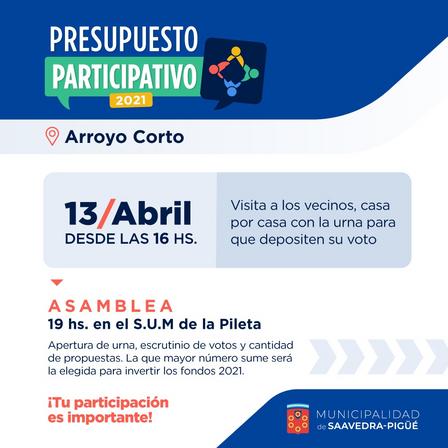 PRESUPUESTO
PARTICIPATIVO
2021

Arroyo Corto

13/Abril
DESDE LAS 16 HS.

Visita a los vecinos, casa por casa con la urna para que depositen su voto

ASAMBLEA
19 hs. en el S.U.M de la Pileta

Apertura de urna, escrutinio de votos y cantidad de propuestas. La que mayor número sume será la elegida para invertir los fondos 2021.

¡Tu participación es importante!

MUNICIPALIDAD
de SAAVEDRA-PIGÜÉ